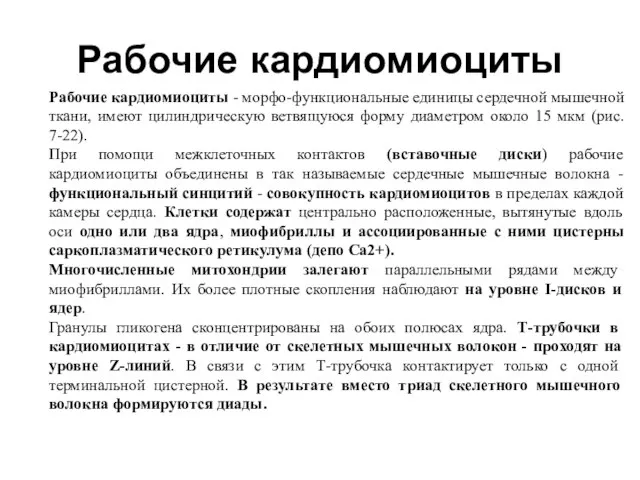 Рабочие кардиомиоциты

Рабочие кардиомиоциты - морфо-функциональные единицы сердечной мышечной ткани, имеют цилиндрическую ветвящуюся форму диаметром около 15 мкм (рис. 7-22).

При помощи межклеточных контактов (вставочные диски) рабочие кардиомиоциты объединены в так называемые сердечные мышечные волокна - функциональный синцитий - совокупность кардиомиоцитов в пределах каждой камеры сердца. Клетки содержат центрально расположенные, вытянутые вдоль оси одно или два ядра, миофибриллы и ассоциированные с ними цистерны саркоплазматического ретикулума (депо Ca2+).

Многочисленные митохондрии залегают параллельными рядами между миофибриллами. Их более плотные скопления наблюдают на уровне I-дисков и ядер.

Гранулы гликогена сконцентрированы на обоих полюсах ядра. Т-трубочки в кардиомиоцитах - в отличие от скелетных мышечных волокон - проходят на уровне Z-линий. В связи с этим Т-трубочка контактирует только с одной терминальной цистерной. В результате вместо триад скелетного мышечного волокна формируются диады.